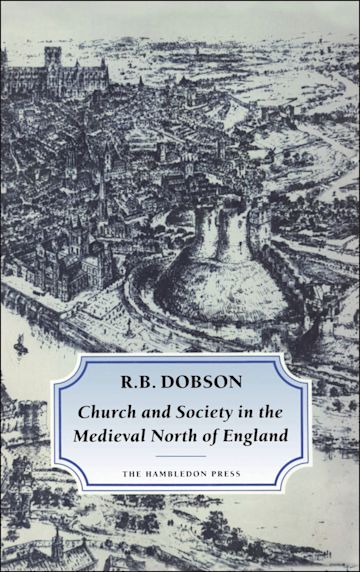 R.B. DOBSON

Church and Society in the Medieval North of England

THE HAMBLEDON PRESS